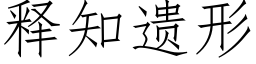 释知遗形